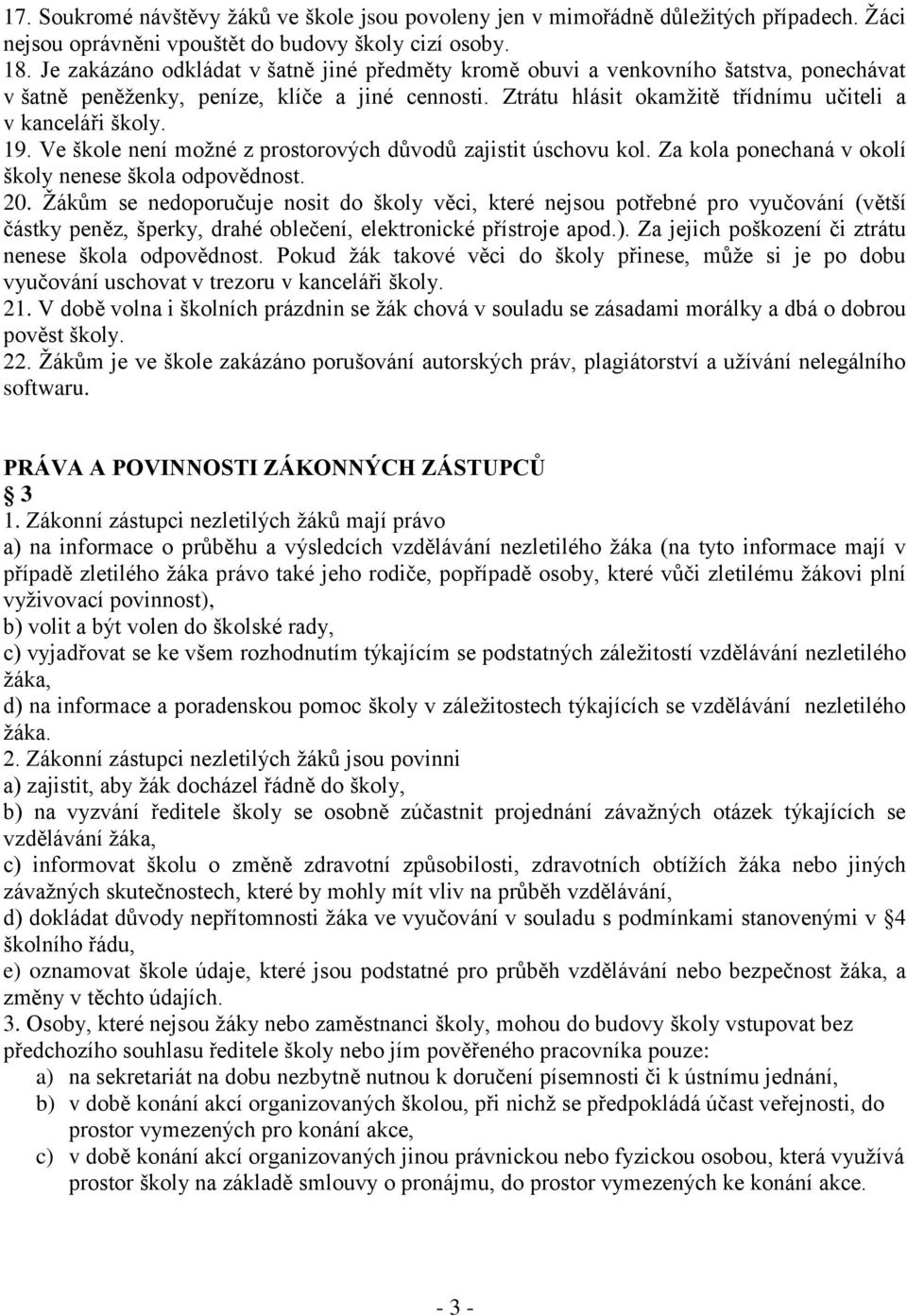 17. Soukromé návštěvy žáků ve škole jsou povoleny jen v mimořádně důležitých případech. Žáci nejsou oprávněni vpouštět do budovy školy cizí osoby.
18. Je zakázáno odkládat v šatně jiné předměty kromě obuvi a venkovního šatstva, ponechávat v šatně peněženky, peníze, klíče a jiné cennosti. Ztrátu hlásit okamžitě třídnímu učiteli a v kanceláři školy.
19. Ve škole není možné z prostorových důvodů zajistit úschovu kol. Za kola ponechaná v okolí školy nenese škola odpovědnost.
20. Žákům se nedoporučuje nosit do školy věci, které nejsou potřebné pro vyučování (větší částky peněz, šperky, drahé oblečení, elektronické přístroje apod.). Za jejich poškození či ztrátu nenese škola odpovědnost. Pokud žák takové věci do školy přinese, může si je po dobu vyučování uschovat v trezoru v kanceláři školy.
21. V době volna i školních prázdnin se žák chová v souladu se zásadami morálky a dbá o dobrou pověst školy.
22. Žákům je ve škole zakázáno porušování autorských práv, plagiátorství a užívání nelegálního softwaru.

PRÁVA A POVINNOSTI ZÁKONNÝCH ZÁSTUPCŮ
§ 3
1. Zákonní zástupci nezletilých žáků mají právo
a) na informace o průběhu a výsledcích vzdělávání nezletilého žáka (na tyto informace mají v případě zletilého žáka právo také jeho rodiče, popřípadě osoby, které vůči zletilému žákovi plní vyživovací povinnost),
b) volit a být volen do školské rady,
c) vyjadřovat se ke všem rozhodnutím týkajícím se podstatných záležitostí vzdělávání nezletilého žáka,
d) na informace a poradenskou pomoc školy v záležitostech týkajících se vzdělávání nezletilého žáka.
2. Zákonní zástupci nezletilých žáků jsou povinni
a) zajistit, aby žák docházel řádně do školy,
b) na vyzvání ředitele školy se osobně zúčastnit projednání závažných otázek týkajících se vzdělávání žáka,
c) informovat školu o změně zdravotní způsobilosti, zdravotních obtížích žáka nebo jiných závažných skutečnostech, které by mohly mít vliv na průběh vzdělávání,
d) dokládat důvody nepřítomnosti žáka ve vyučování v souladu s podmínkami stanovenými v § 4 školního řádu,
e) oznamovat škole údaje, které jsou podstatné pro průběh vzdělávání nebo bezpečnost žáka, a změny v těchto údajích.
3. Osoby, které nejsou žáky nebo zaměstnanci školy, mohou do budovy školy vstupovat bez předchozího souhlasu ředitele školy nebo jím pověřeného pracovníka pouze:
a) na sekretariát na dobu nezbytně nutnou k doručení písemnosti či k ústnímu jednání,
b) v době konání akcí organizovaných školou, při nichž se předpokládá účast veřejnosti, do prostor vymezených pro konání akce,
c) v době konání akcí organizovaných jinou právnickou nebo fyzickou osobou, která využívá prostor školy na základě smlouvy o pronájmu, do prostor vymezených ke konání akce.

- 3 -